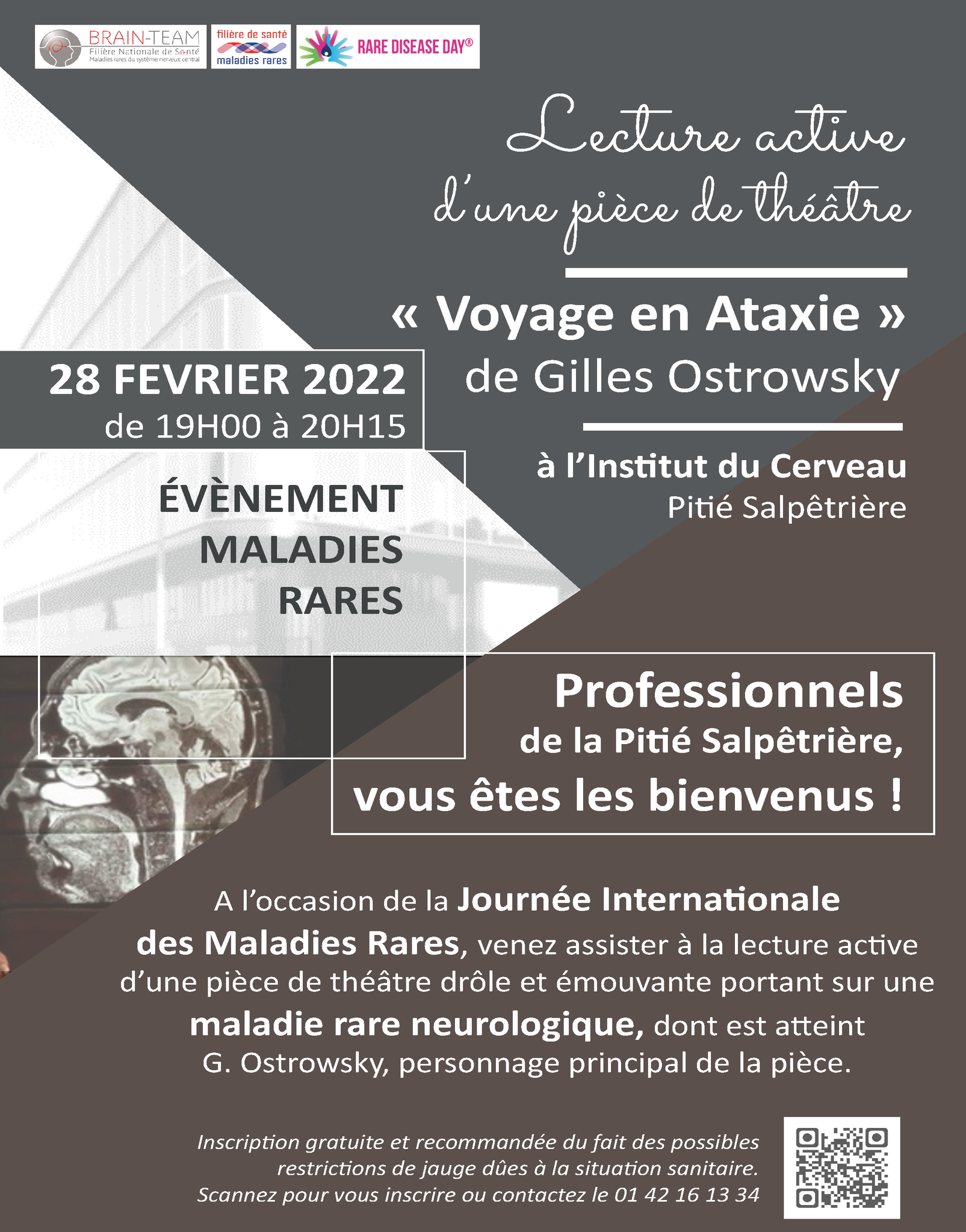 BRAIN-TEAM
Filière Nationale de Santé
Maladies rares du système nerveux central

filière de santé
maladies rares

RARE DISEASE DAY®

Lecture active d'une pièce de théâtre

« Voyage en Ataxie »
de Gilles Ostrowsky

28 FEVRIER 2022
de 19H00 à 20H15

à l'Institut du Cerveau
Pitié Salpêtrière

ÉVÈNEMENT MALADIES RARES

Professionnels
de la Pitié Salpêtrière,
vous êtes les bienvenus !

A l'occasion de la Journée Internationale des Maladies Rares, venez assister à la lecture active d'une pièce de théâtre drôle et émouvante portant sur une maladie rare neurologique, dont est atteint G. Ostrowsky, personnage principal de la pièce.

Inscription gratuite et recommandée du fait des possibles restrictions de jauge dûes à la situation sanitaire.
Scannez pour vous inscrire ou contactez le 01 42 16 13 34